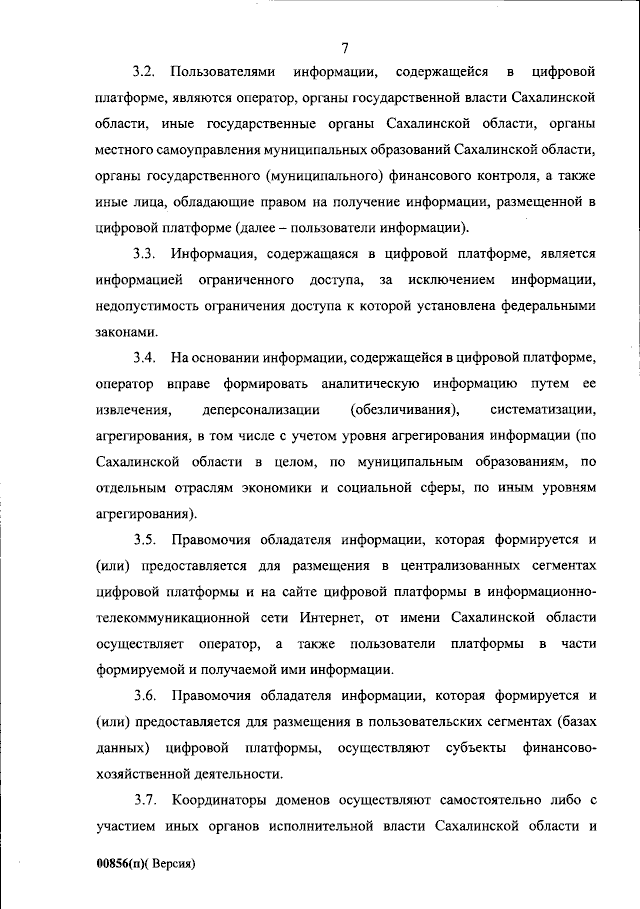 7

3.2. Пользователями информации, содержащейся в цифровой платформе, являются оператор, органы государственной власти Сахалинской области, иные государственные органы Сахалинской области, органы местного самоуправления муниципальных образований Сахалинской области, органы государственного (муниципального) финансового контроля, а также иные лица, обладающие правом на получение информации, размещенной в цифровой платформе (далее – пользователи информации).

3.3. Информация, содержащаяся в цифровой платформе, является информацией ограниченного доступа, за исключением информации, недопустимость ограничения доступа к которой установлена федеральными законами.

3.4. На основании информации, содержащейся в цифровой платформе, оператор вправе формировать аналитическую информацию путем ее извлечения, деперсонализации (обезличивания), систематизации, агрегирования, в том числе с учетом уровня агрегирования информации (по Сахалинской области в целом, по муниципальным образованиям, по отдельным отраслям экономики и социальной сферы, по иным уровням агрегирования).

3.5. Правомочия обладателя информации, которая формируется и (или) предоставляется для размещения в централизованных сегментах цифровой платформы и на сайте цифровой платформы в информационно-телекоммуникационной сети Интернет, от имени Сахалинской области осуществляет оператор, а также пользователи платформы в части формируемой и получаемой ими информации.

3.6. Правомочия обладателя информации, которая формируется и (или) предоставляется для размещения в пользовательских сегментах (базах данных) цифровой платформы, осуществляют субъекты финансово-хозяйственной деятельности.

3.7. Координаторы доменов осуществляют самостоятельно либо с участием иных органов исполнительной власти Сахалинской области и

00856(п)( Версия)